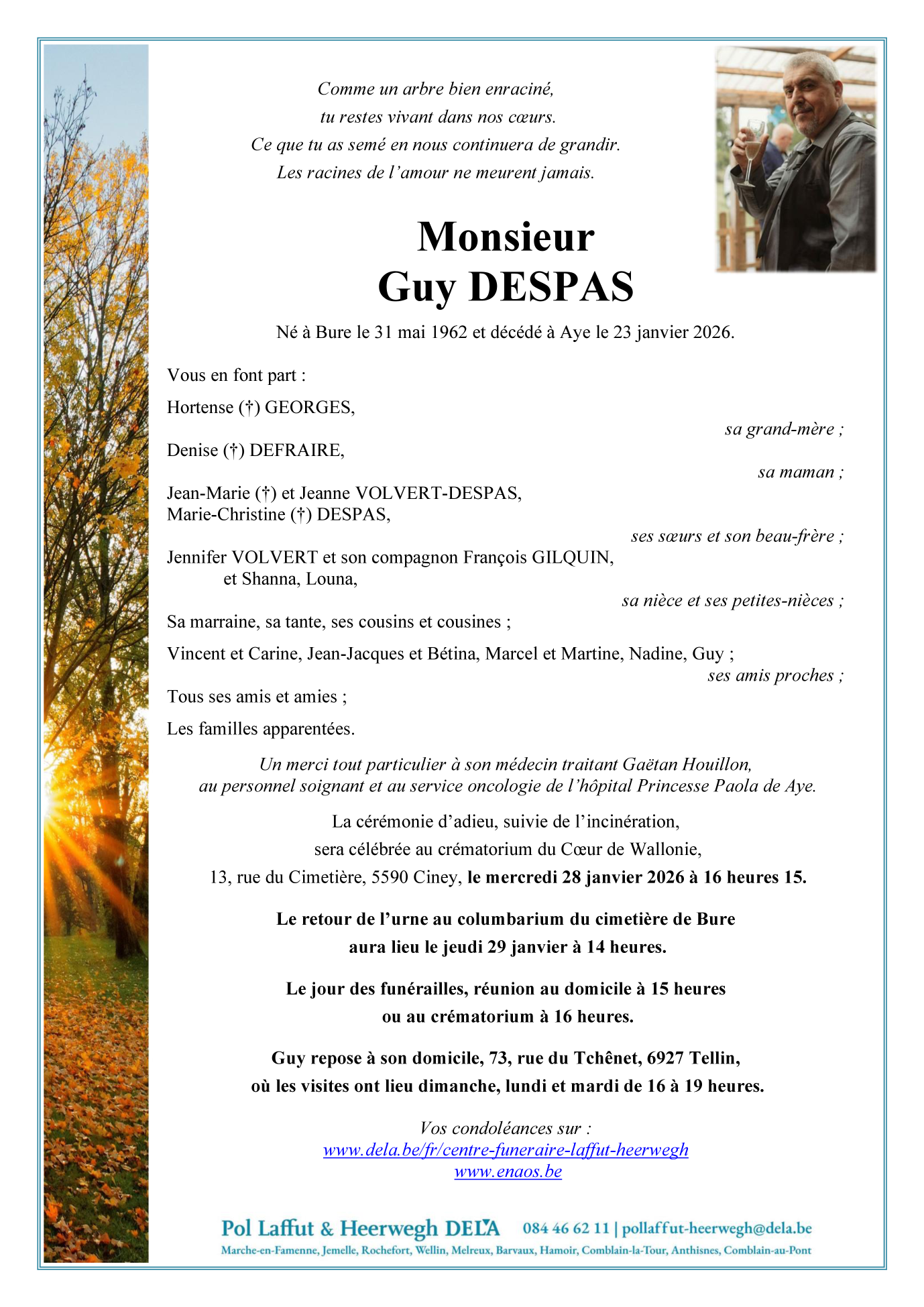 Comme un arbre bien enraciné,
tu restes vivant dans nos cœurs.
Ce que tu as semé en nous continuera de grandir.
Les racines de l'amour ne meurent jamais.

Monsieur
Guy DESPAS

Né à Bure le 31 mai 1962 et décédé à Aye le 23 janvier 2026.

Vous en font part :

Hortense (†) GEORGES,
sa grand-mère ;

Denise (†) DEFRAIRE,
sa maman ;

Jean-Marie (†) et Jeanne VOLVERT-DESPAS,
Marie-Christine (†) DESPAS,
ses sœurs et son beau-frère ;

Jennifer VOLVERT et son compagnon François GILQUIN,
et Shanna, Louna,
sa nièce et ses petites-nièces ;

Sa marraine, sa tante, ses cousins et cousines ;

Vincent et Carine, Jean-Jacques et Bétina, Marcel et Martine, Nadine, Guy ;
ses amis proches ;

Tous ses amis et amies ;

Les familles apparentées.

Un merci tout particulier à son médecin traitant Gaëtan Houillon,
au personnel soignant et au service oncologie de l'hôpital Princesse Paola de Aye.

La cérémonie d'adieu, suivie de l'incinération,
sera célébrée au crématorium du Cœur de Wallonie,
13, rue du Cimetière, 5590 Ciney, le mercredi 28 janvier 2026 à 16 heures 15.

Le retour de l'urne au columbarium du cimetière de Bure
aura lieu le jeudi 29 janvier à 14 heures.

Le jour des funérailles, réunion au domicile à 15 heures
ou au crématorium à 16 heures.

Guy repose à son domicile, 73, rue du Tchênet, 6927 Tellin,
où les visites ont lieu dimanche, lundi et mardi de 16 à 19 heures.

Vos condoléances sur :
www.dela.be/fr/centre-funeraire-laffut-heerwegh
www.enaos.be

Pol Laffut & Heerwegh DELA 084 46 62 11 | pollaffut-heerwegh@dela.be
Marche-en-Famenne, Jemelle, Rochefort, Wellin, Melreux, Barvaux, Hamoir, Comblain-la-Tour, Anthisnes, Comblain-au-Pont